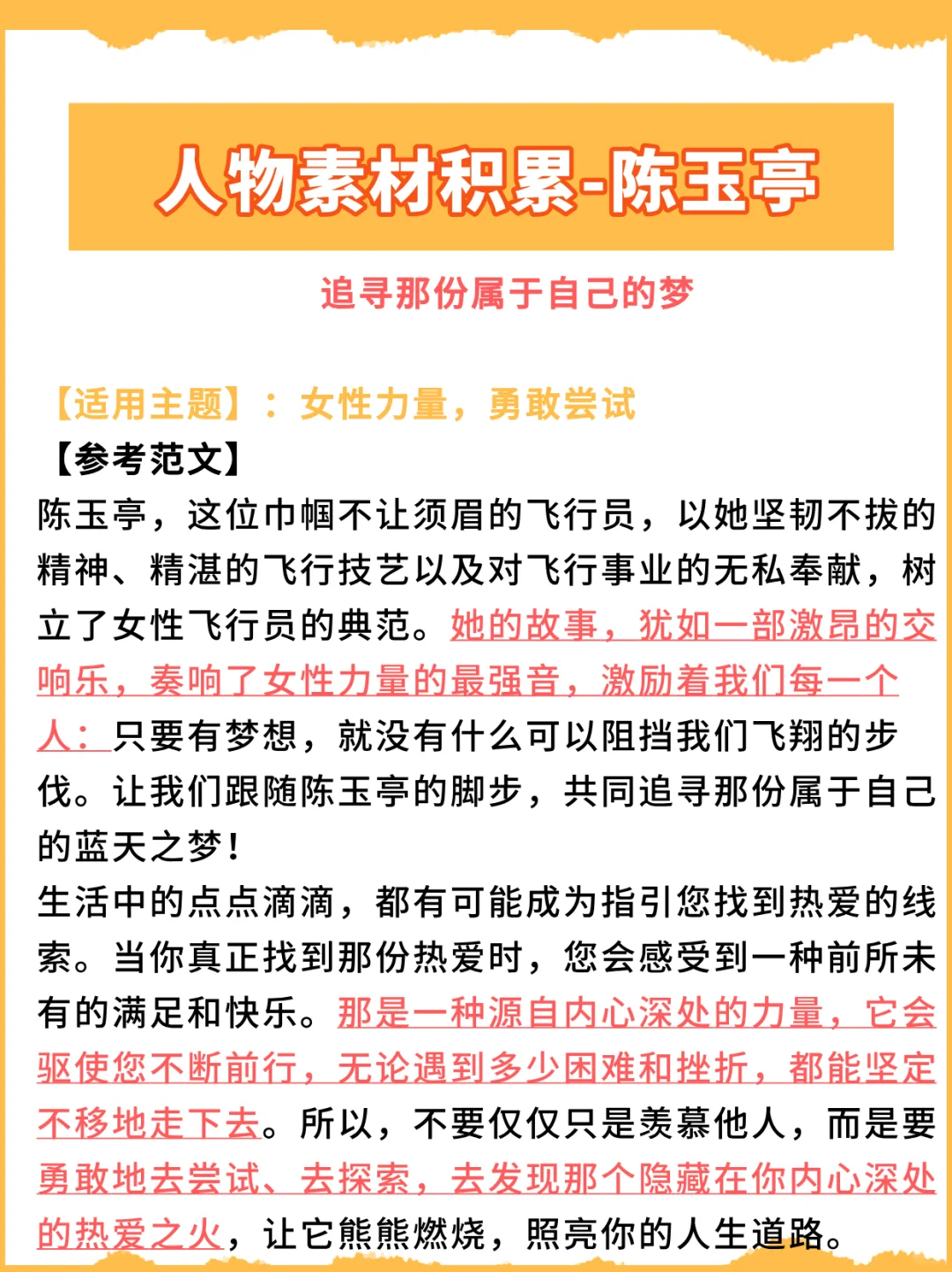 人物素材积累-陈玉亭

追寻那份属于自己的梦

【适用主题】：女性力量，勇敢尝试

【参考范文】

陈玉亭，这位巾帼不让须眉的飞行员，以她坚韧不拔的精神、精湛的飞行技艺以及对飞行事业的无私奉献，树立了女性飞行员的典范。她的故事，犹如一部激昂的交响乐，奏响了女性力量的最强音，激励着我们每一个人：只要有梦想，就没有什么可以阻挡我们飞翔的步伐。让我们跟随陈玉亭的脚步，共同追寻那份属于自己的蓝天之梦！

生活中的点点滴滴，都有可能成为指引您找到热爱的线索。当你真正找到那份热爱时，您会感受到一种前所未有的满足和快乐。那是一种源自内心深处的力量，它会驱使您不断前行，无论遇到多少困难和挫折，都能坚定不移地走下去。所以，不要仅仅只是羡慕他人，而是要勇敢地去尝试、去探索，去发现那个隐藏在你内心深处的热爱之火，让它熊熊燃烧，照亮你的人生道路。